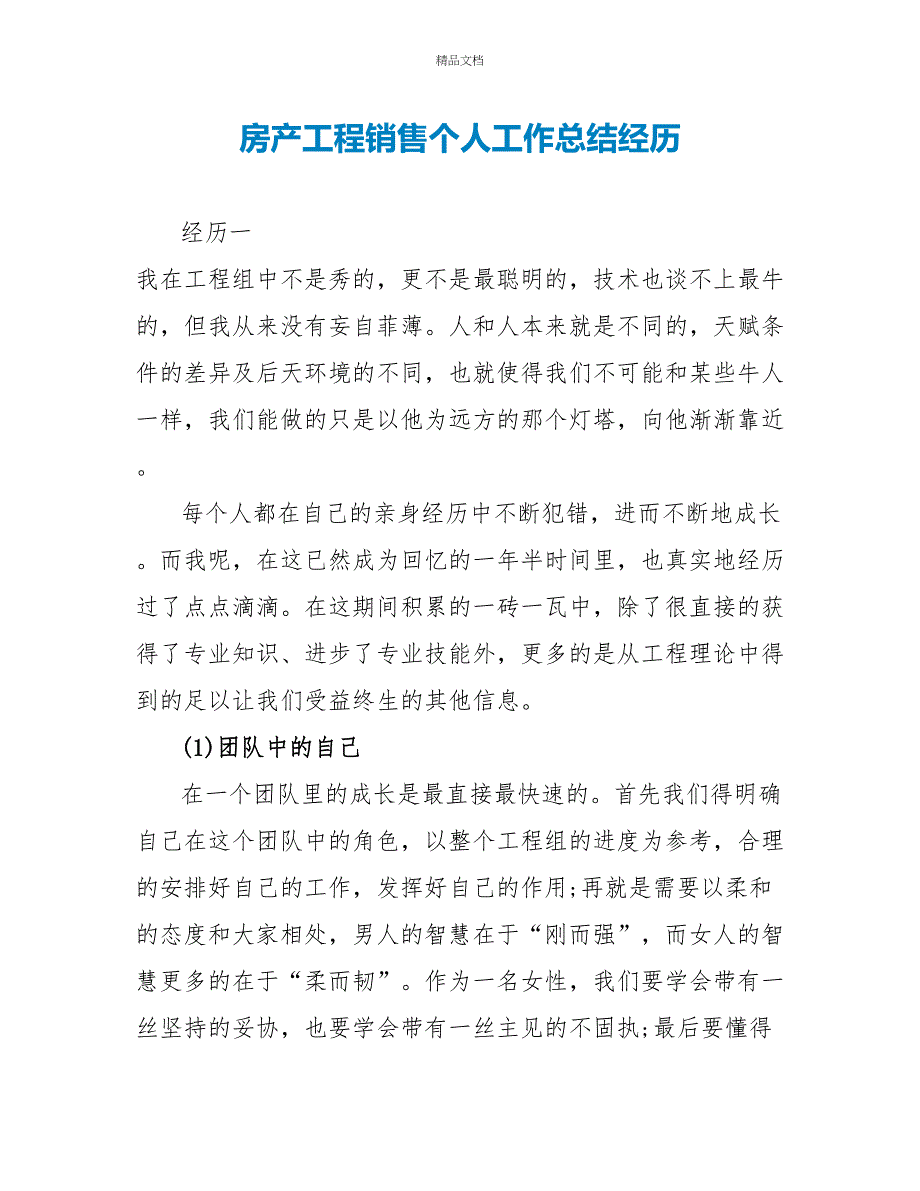 精品文档

房产工程销售个人工作总结经历

经历一

我在工程组中不是秀的，更不是最聪明的，技术也谈不上最牛的，但我从来没有妄自菲薄。人和人本来就是不同的，天赋条件的差异及后天环境的不同，也就使得我们不可能和某些牛人一样，我们能做的只是以他为远方的那个灯塔，向他渐渐靠近。

每个人都在自己的亲身经历中不断犯错，进而不断地成长。而我呢，在这已然成为回忆的一年半时间里，也真实地经历过了点点滴滴。在这期间积累的一砖一瓦中，除了很直接的获得了专业知识、进步了专业技能外，更多的是从工程理论中得到的足以让我们受益终生的其他信息。

(1)团队中的自己

在一个团队里的成长是最直接最快速的。首先我们得明确自己在这个团队中的角色，以整个工程组的进度为参考，合理的安排好自己的工作，发挥好自己的作用;再就是需要以柔和的态度和大家相处，男人的智慧在于“刚而强”，而女人的智慧更多的在于“柔而韧”。作为一名女性，我们要学会带有一丝坚持的妥协，也要学会带有一丝主见的不固执;最后要懂得